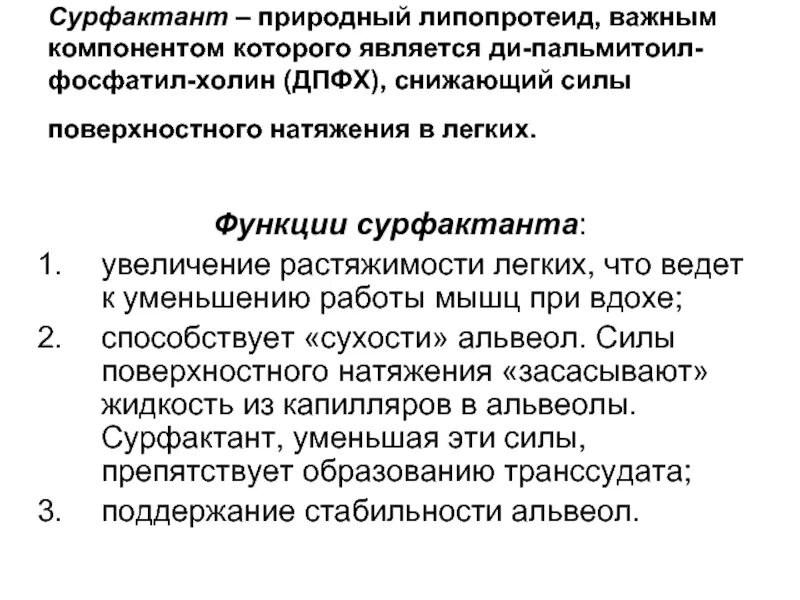 Сурфактант – природный липопротеид, важным компонентом которого является ди-пальмитоил-фосфатил-холин (ДПФХ), снижающий силы

поверхностного натяжения в легких.

Функции сурфактанта:

1. увеличение растяжимости легких, что ведет к уменьшению работы мышц при вдохе;
2. способствует «сухости» альвеол. Силы поверхностного натяжения «засасывают» жидкость из капилляров в альвеолы. Сурфактант, уменьшая эти силы, препятствует образованию транссудата;
3. поддержание стабильности альвеол.